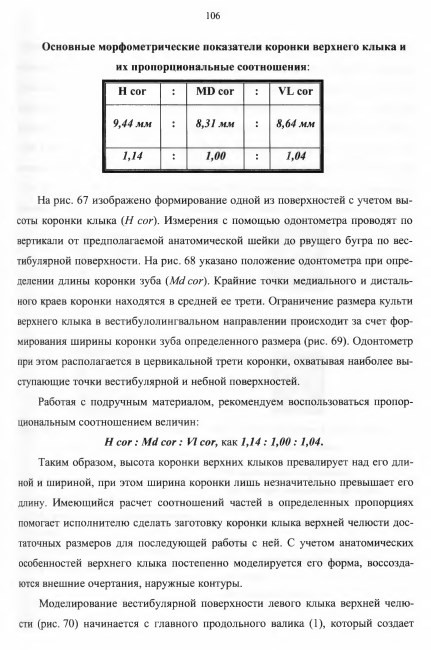 106

Основные морфометрические показатели коронки верхнего клыка и их пропорциональные соотношения:

| H cor | : | MD cor | : | VL cor |
|---|---|---|---|---|
| 9,44 мм | : | 8,31 мм | : | 8,64 мм |
| 1,14 | : | 1,00 | : | 1,04 |

На рис. 67 изображено формирование одной из поверхностей с учетом высоты коронки клыка (H cor). Измерения с помощью одонтометра проводят по вертикали от предполагаемой анатомической шейки до рвущего бугра по вестибулярной поверхности. На рис. 68 указано положение одонтометра при определении длины коронки зуба (Md cor). Крайние точки медиального и дистального краев коронки находятся в средней ее трети. Ограничение размера культи верхнего клыка в вестибулолингвальном направлении происходит за счет формирования ширины коронки зуба определенного размера (рис. 69). Одонтометр при этом располагается в цервикальной трети коронки, охватывая наиболее выступающие точки вестибулярной и небной поверхностей.

Работая с подручным материалом, рекомендуем воспользоваться пропорциональным соотношением величин:

H cor : Md cor : Vl cor, как 1,14 : 1,00 : 1,04.

Таким образом, высота коронки верхних клыков превалирует над его длиной и шириной, при этом ширина коронки лишь незначительно превышает его длину. Имеющийся расчет соотношений частей в определенных пропорциях помогает исполнителю сделать заготовку коронки клыка верхней челюсти достаточных размеров для последующей работы с ней. С учетом анатомических особенностей верхнего клыка постепенно моделируется его форма, воссоздаются внешние очертания, наружные контуры.

Моделирование вестибулярной поверхности левого клыка верхней челюсти (рис. 70) начинается с главного продольного валика (1), который создает